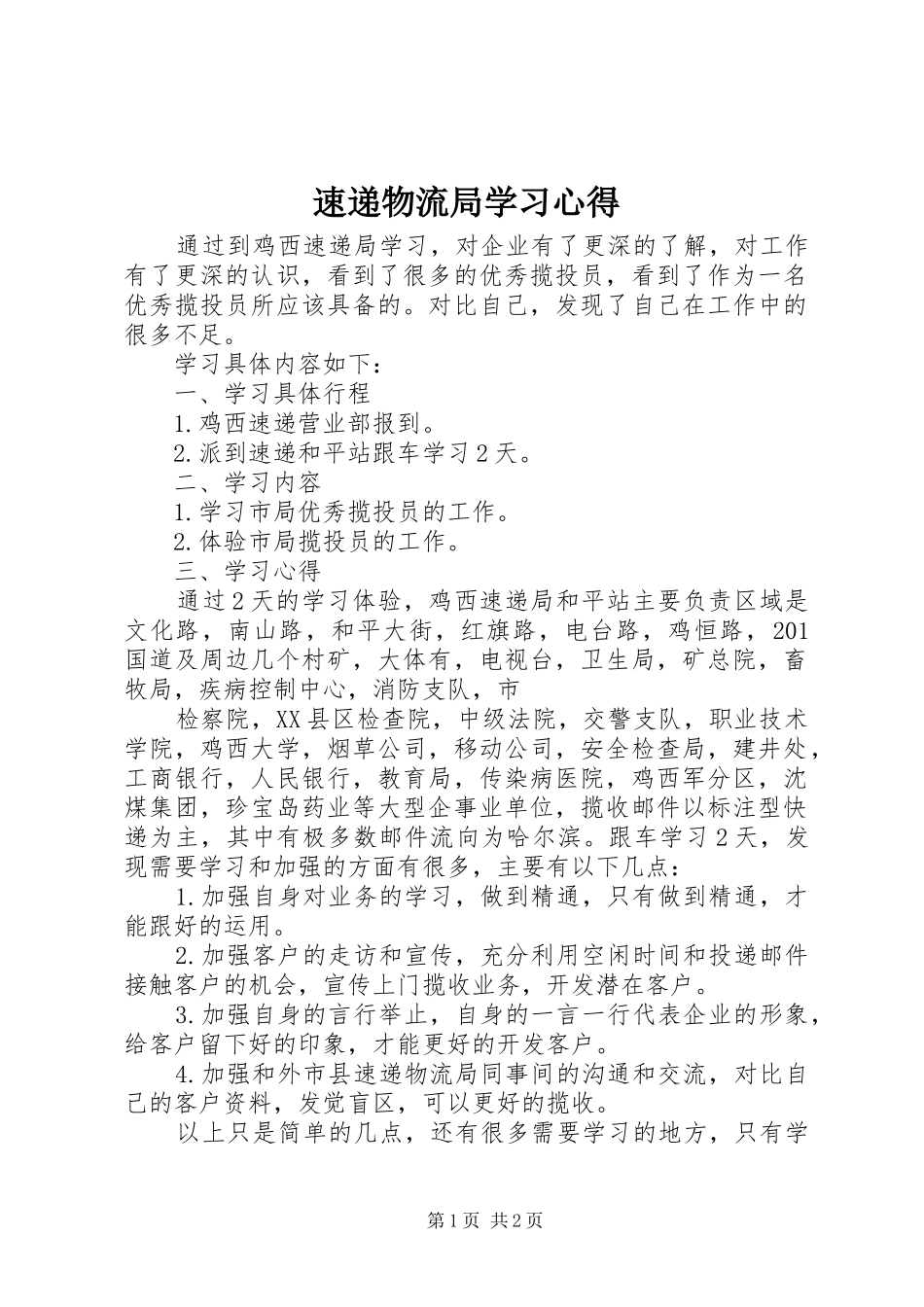 速递物流局学习心得

通过到鸡西速递局学习，对企业有了更深的了解，对工作有了更深的认识，看到了很多的优秀揽投员，看到了作为一名优秀揽投员所应该具备的。对比自己，发现了自己在工作中的很多不足。

学习具体内容如下：

一、学习具体行程

1.鸡西速递营业部报到。

2.派到速递和平站跟车学习2天。

二、学习内容

1.学习市局优秀揽投员的工作。

2.体验市局揽投员的工作。

三、学习心得

通过2天的学习体验，鸡西速递局和平站主要负责区域是文化路，南山路，和平大街，红旗路，电台路，鸡恒路，201国道及周边几个村矿，大体有，电视台，卫生局，矿总院，畜牧局，疾病控制中心，消防支队，市

检察院，XX县区检查院，中级法院，交警支队，职业技术学院，鸡西大学，烟草公司，移动公司，安全检查局，建井处，工商银行，人民银行，教育局，传染病医院，鸡西军分区，沈煤集团，珍宝岛药业等大型企事业单位，揽收邮件以标注型快递为主，其中有极多数邮件流向为哈尔滨。跟车学习2天，发现需要学习和加强的方面有很多，主要有以下几点：

1.加强自身对业务的学习，做到精通，只有做到精通，才能跟好的运用。

2.加强客户的走访和宣传，充分利用空闲时间和投递邮件接触客户的机会，宣传上门揽收业务，开发潜在客户。

3.加强自身的言行举止，自身的一言一行代表企业的形象，给客户留下好的印象，才能更好的开发客户。

4.加强和外市县速递物流局同事间的沟通和交流，对比自己的客户资料，发觉盲区，可以更好的揽收。

以上只是简单的几点，还有很多需要学习的地方，只有学

第1页 共2页